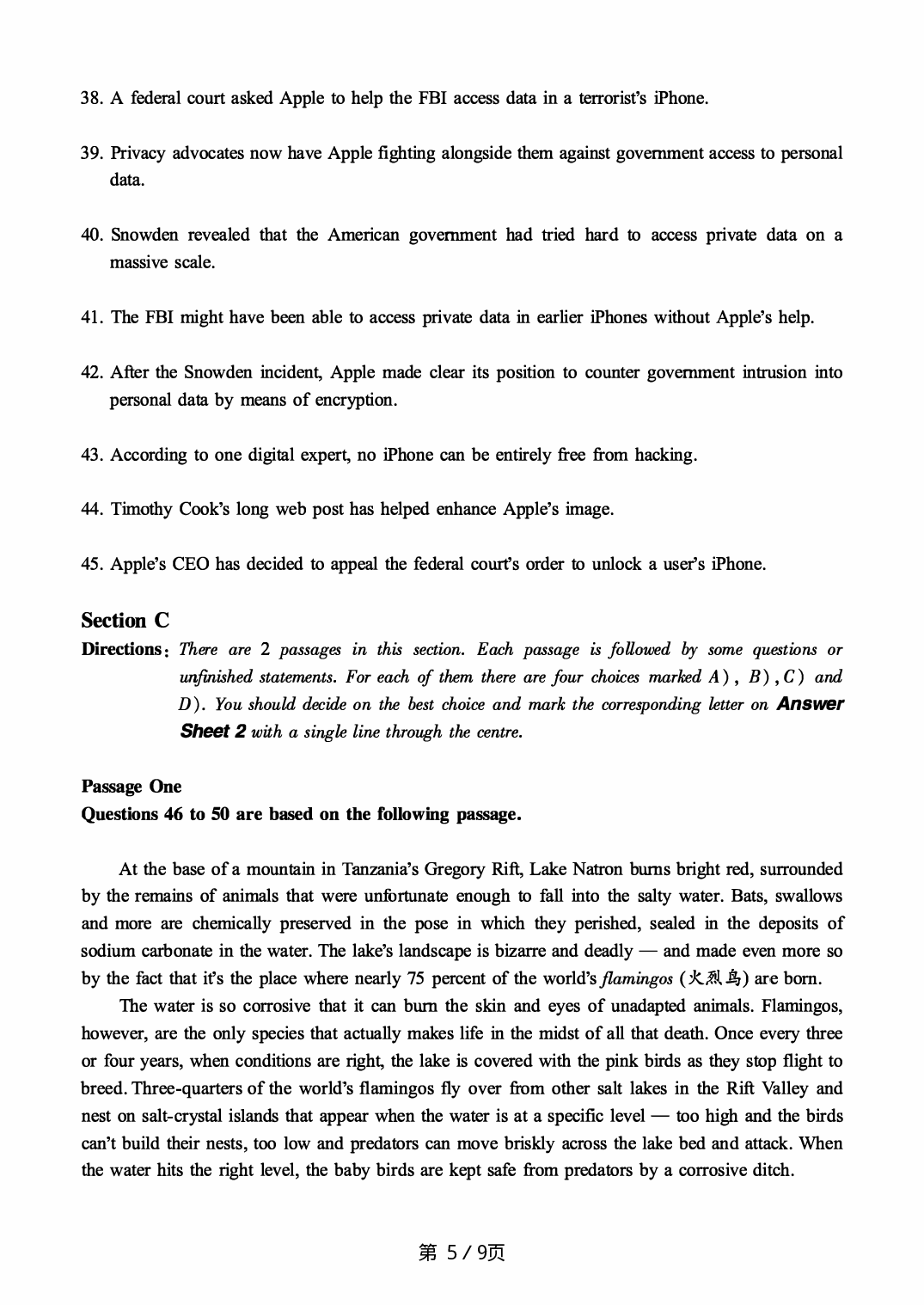 38. A federal court asked Apple to help the FBI access data in a terrorist's iPhone.

39. Privacy advocates now have Apple fighting alongside them against government access to personal data.

40. Snowden revealed that the American government had tried hard to access private data on a massive scale.

41. The FBI might have been able to access private data in earlier iPhones without Apple's help.

42. After the Snowden incident, Apple made clear its position to counter government intrusion into personal data by means of encryption.

43. According to one digital expert, no iPhone can be entirely free from hacking.

44. Timothy Cook's long web post has helped enhance Apple's image.

45. Apple's CEO has decided to appeal the federal court's order to unlock a user's iPhone.

Section C

Directions: There are 2 passages in this section. Each passage is followed by some questions or unfinished statements. For each of them there are four choices marked A), B), C) and D). You should decide on the best choice and mark the corresponding letter on Answer Sheet 2 with a single line through the centre.

Passage One
Questions 46 to 50 are based on the following passage.

At the base of a mountain in Tanzania's Gregory Rift, Lake Natron burns bright red, surrounded by the remains of animals that were unfortunate enough to fall into the salty water. Bats, swallows and more are chemically preserved in the pose in which they perished, sealed in the deposits of sodium carbonate in the water. The lake's landscape is bizarre and deadly — and made even more so by the fact that it's the place where nearly 75 percent of the world's flamingos (火烈鸟) are born.

The water is so corrosive that it can burn the skin and eyes of unadapted animals. Flamingos, however, are the only species that actually makes life in the midst of all that death. Once every three or four years, when conditions are right, the lake is covered with the pink birds as they stop flight to breed. Three-quarters of the world's flamingos fly over from other salt lakes in the Rift Valley and nest on salt-crystal islands that appear when the water is at a specific level — too high and the birds can't build their nests, too low and predators can move briskly across the lake bed and attack. When the water hits the right level, the baby birds are kept safe from predators by a corrosive ditch.

第 5 / 9页